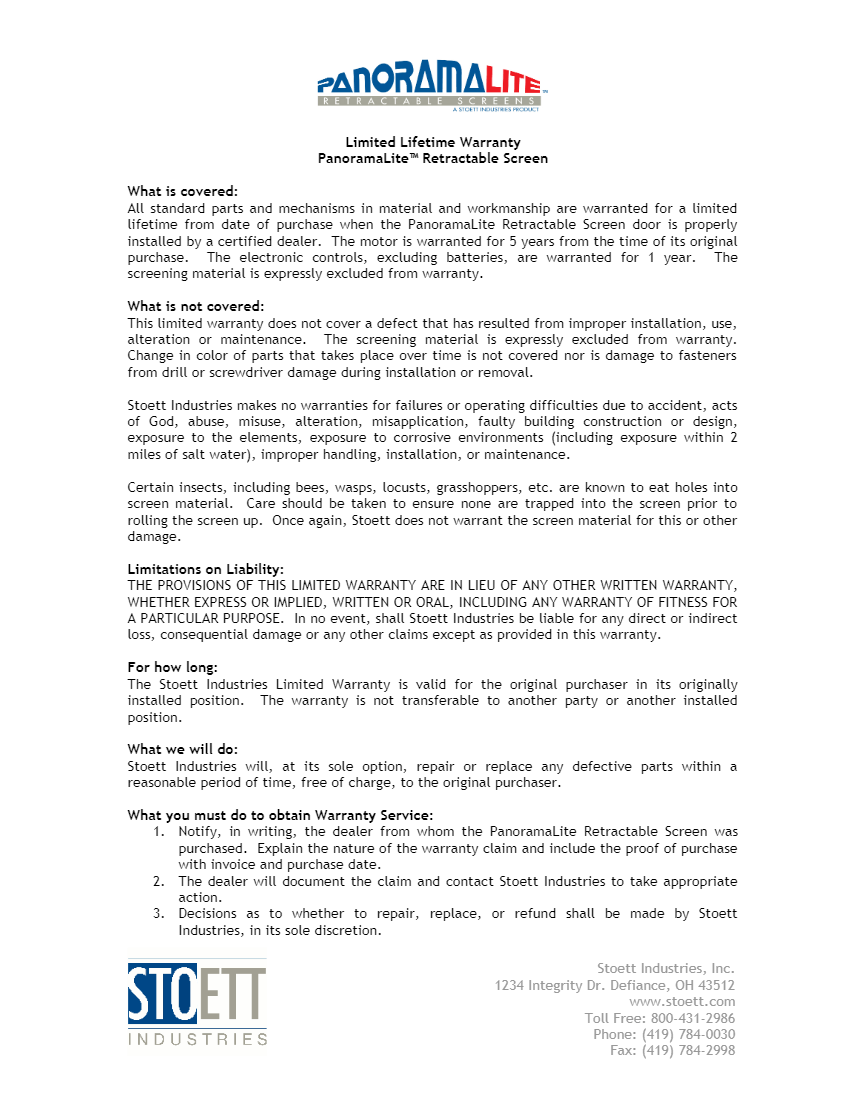 PANORAMALITE™
RETRACTABLE SCREENS
A STOETT INDUSTRIES PRODUCT

Limited Lifetime Warranty
PanoramaLite™ Retractable Screen

What is covered:
All standard parts and mechanisms in material and workmanship are warranted for a limited lifetime from date of purchase when the PanoramaLite Retractable Screen door is properly installed by a certified dealer. The motor is warranted for 5 years from the time of its original purchase. The electronic controls, excluding batteries, are warranted for 1 year. The screening material is expressly excluded from warranty.

What is not covered:
This limited warranty does not cover a defect that has resulted from improper installation, use, alteration or maintenance. The screening material is expressly excluded from warranty. Change in color of parts that takes place over time is not covered nor is damage to fasteners from drill or screwdriver damage during installation or removal.

Stoett Industries makes no warranties for failures or operating difficulties due to accident, acts of God, abuse, misuse, alteration, misapplication, faulty building construction or design, exposure to the elements, exposure to corrosive environments (including exposure within 2 miles of salt water), improper handling, installation, or maintenance.

Certain insects, including bees, wasps, locusts, grasshoppers, etc. are known to eat holes into screen material. Care should be taken to ensure none are trapped into the screen prior to rolling the screen up. Once again, Stoett does not warrant the screen material for this or other damage.

Limitations on Liability:
THE PROVISIONS OF THIS LIMITED WARRANTY ARE IN LIEU OF ANY OTHER WRITTEN WARRANTY, WHETHER EXPRESS OR IMPLIED, WRITTEN OR ORAL, INCLUDING ANY WARRANTY OF FITNESS FOR A PARTICULAR PURPOSE. In no event, shall Stoett Industries be liable for any direct or indirect loss, consequential damage or any other claims except as provided in this warranty.

For how long:
The Stoett Industries Limited Warranty is valid for the original purchaser in its originally installed position. The warranty is not transferable to another party or another installed position.

What we will do:
Stoett Industries will, at its sole option, repair or replace any defective parts within a reasonable period of time, free of charge, to the original purchaser.

What you must do to obtain Warranty Service:
1. Notify, in writing, the dealer from whom the PanoramaLite Retractable Screen was purchased. Explain the nature of the warranty claim and include the proof of purchase with invoice and purchase date.
2. The dealer will document the claim and contact Stoett Industries to take appropriate action.
3. Decisions as to whether to repair, replace, or refund shall be made by Stoett Industries, in its sole discretion.

STOETT
INDUSTRIES

Stoett Industries, Inc.
1234 Integrity Dr. Defiance, OH 43512
www.stoett.com
Toll Free: 800-431-2986
Phone: (419) 784-0030
Fax: (419) 784-2998